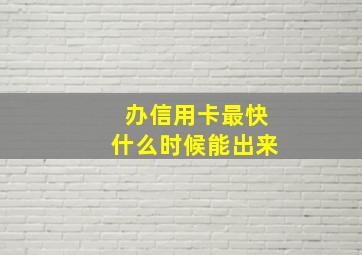 办信用卡最快
什么时候能出来